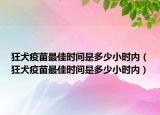 狂犬疫苗最佳时间是多少小时内（狂犬疫苗最佳时间是多少小时内）